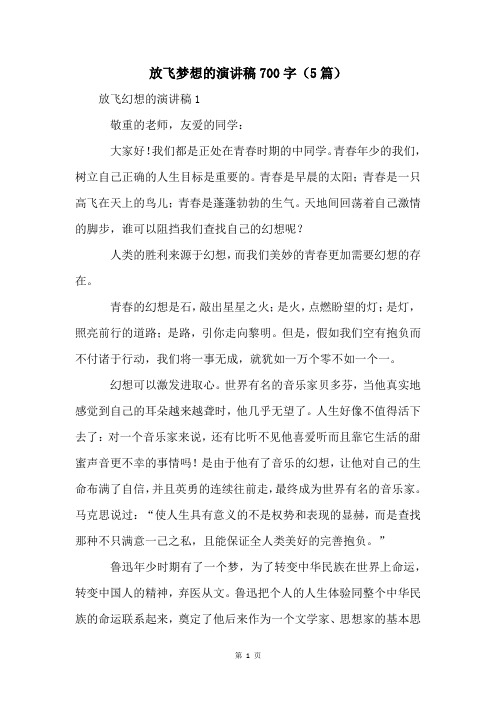 放飞梦想的演讲稿700字（5篇）

放飞幻想的演讲稿1

敬重的老师，友爱的同学：

大家好！我们都是正处在青春时期的中同学。青春年少的我们，树立自己正确的人生目标是重要的。青春是早晨的太阳；青春是一只高飞在天上的鸟儿；青春是蓬蓬勃勃的生气。天地间回荡着自己激情的脚步，谁可以阻挡我们查找自己的幻想呢？

人类的胜利来源于幻想，而我们美妙的青春更加需要幻想的存在。

青春的幻想是石，敲出星星之火；是火，点燃盼望的灯；是灯，照亮前行的道路；是路，引你走向黎明。但是，假如我们空有抱负而不付诸于行动，我们将一事无成，就犹如一万个零不如一个一。

幻想可以激发进取心。世界有名的音乐家贝多芬，当他真实地感觉到自己的耳朵越来越聋时，他几乎无望了。人生好像不值得活下去了：对一个音乐家来说，还有比听不见他喜爱听而且靠它生活的甜蜜声音更不幸的事情吗！是由于他有了音乐的幻想，让他对自己的生命布满了自信，并且英勇的连续往前走，最终成为世界有名的音乐家。马克思说过：“使人生具有意义的不是权势和表现的显赫，而是查找那种不只满意一己之私，且能保证全人类美好的完善抱负。”

鲁迅年少时期有了一个梦，为了转变中华民族在世界上命运，转变中国人的精神，弃医从文。鲁迅把个人的人生体验同整个中华民族的命运联系起来，奠定了他后来作为一个文学家、思想家的基本思

第 1 页